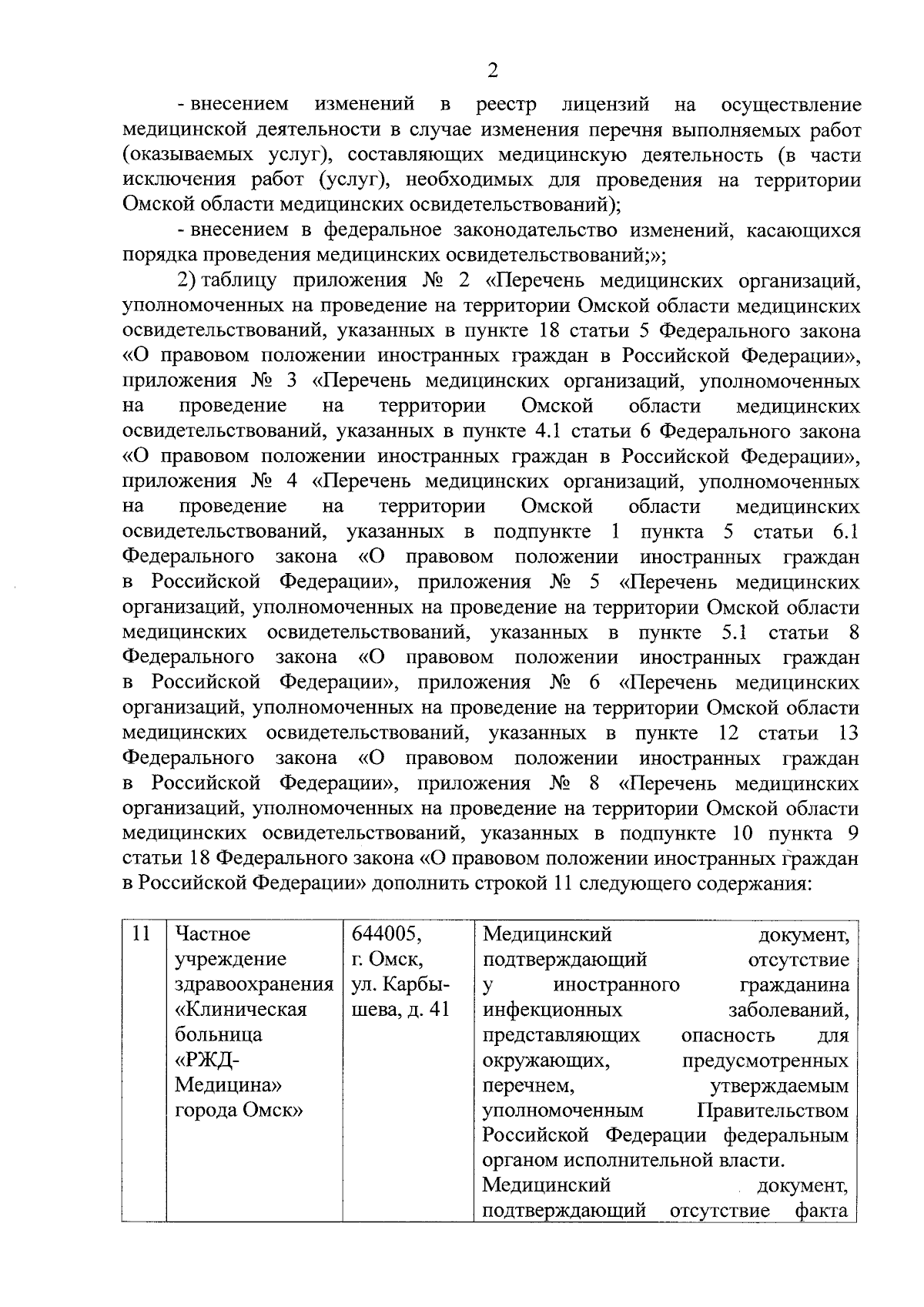 2

- внесением изменений в реестр лицензий на осуществление медицинской деятельности в случае изменения перечня выполняемых работ (оказываемых услуг), составляющих медицинскую деятельность (в части исключения работ (услуг), необходимых для проведения на территории Омской области медицинских освидетельствований);

- внесением в федеральное законодательство изменений, касающихся порядка проведения медицинских освидетельствований;»;

2) таблицу приложения № 2 «Перечень медицинских организаций, уполномоченных на проведение на территории Омской области медицинских освидетельствований, указанных в пункте 18 статьи 5 Федерального закона «О правовом положении иностранных граждан в Российской Федерации», приложения № 3 «Перечень медицинских организаций, уполномоченных на проведение на территории Омской области медицинских освидетельствований, указанных в пункте 4.1 статьи 6 Федерального закона «О правовом положении иностранных граждан в Российской Федерации», приложения № 4 «Перечень медицинских организаций, уполномоченных на проведение на территории Омской области медицинских освидетельствований, указанных в подпункте 1 пункта 5 статьи 6.1 Федерального закона «О правовом положении иностранных граждан в Российской Федерации», приложения № 5 «Перечень медицинских организаций, уполномоченных на проведение на территории Омской области медицинских освидетельствований, указанных в пункте 5.1 статьи 8 Федерального закона «О правовом положении иностранных граждан в Российской Федерации», приложения № 6 «Перечень медицинских организаций, уполномоченных на проведение на территории Омской области медицинских освидетельствований, указанных в пункте 12 статьи 13 Федерального закона «О правовом положении иностранных граждан в Российской Федерации», приложения № 8 «Перечень медицинских организаций, уполномоченных на проведение на территории Омской области медицинских освидетельствований, указанных в подпункте 10 пункта 9 статьи 18 Федерального закона «О правовом положении иностранных граждан в Российской Федерации» дополнить строкой 11 следующего содержания:

| 11 | Частное учреждение здравоохранения «Клиническая больница «РЖД-Медицина» города Омск» | 644005, г. Омск, ул. Карбышева, д. 41 | Медицинский документ, подтверждающий отсутствие у иностранного гражданина инфекционных заболеваний, представляющих опасность для окружающих, предусмотренных перечнем, утверждаемым уполномоченным Правительством Российской Федерации федеральным органом исполнительной власти. Медицинский документ, подтверждающий отсутствие факта |